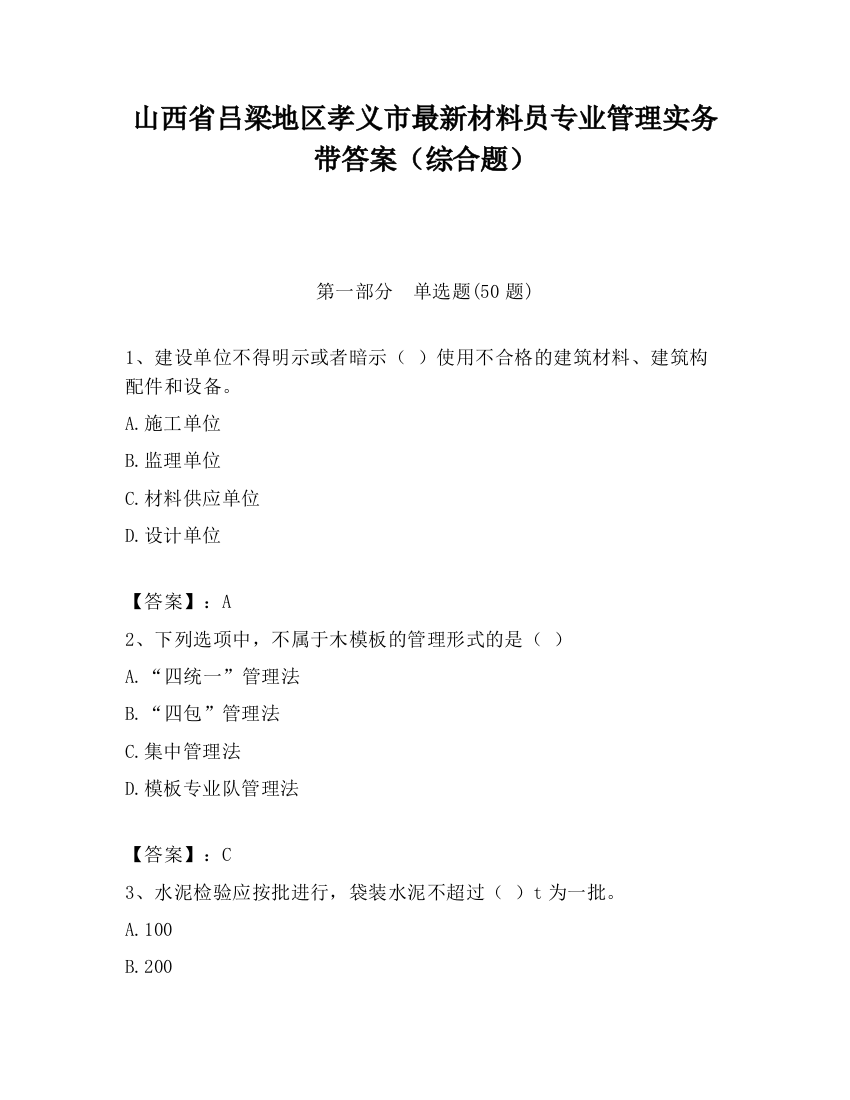 山西省吕梁地区孝义市最新材料员专业管理实务带答案（综合题）

第一部分　单选题(50 题)

1、建设单位不得明示或者暗示（ ）使用不合格的建筑材料、建筑构配件和设备。

A.施工单位

B.监理单位

C.材料供应单位

D.设计单位

【答案】：A

2、下列选项中，不属于木模板的管理形式的是（ ）

A.“四统一”管理法

B.“四包”管理法

C.集中管理法

D.模板专业队管理法

【答案】：C

3、水泥检验应按批进行，袋装水泥不超过（ ）t 为一批。

A.100

B.200